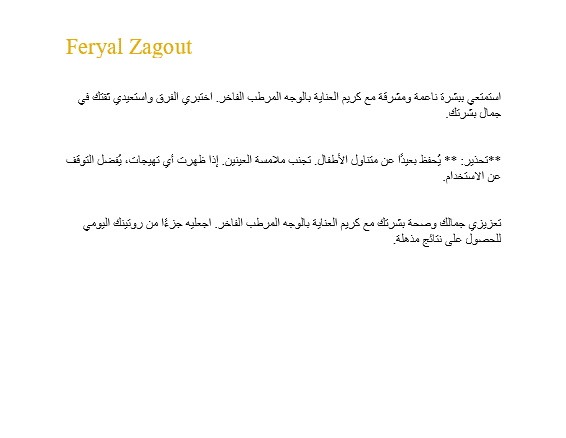 Feryal Zagout

استمتعي ببشرة ناعمة ومشرقة مع كريم العناية بالوجه المرطب الفاخر. اختبري الفرق واستعيدي ثقتك في جمال بشرتك.

**تحذير: ** يُحفظ بعيدًا عن متناول الأطفال. تجنب ملامسة العينين. إذا ظهرت أي تهيجات، يُفضل التوقف عن الاستخدام.

تعزيزي جمالك وصحة بشرتك مع كريم العناية بالوجه المرطب الفاخر. اجعليه جزءًا من روتينك اليومي للحصول على نتائج مذهلة.